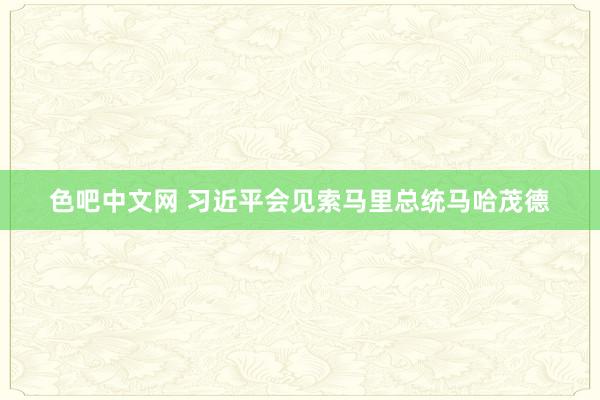 色吧中文网 习近平会见索马里总统马哈茂德